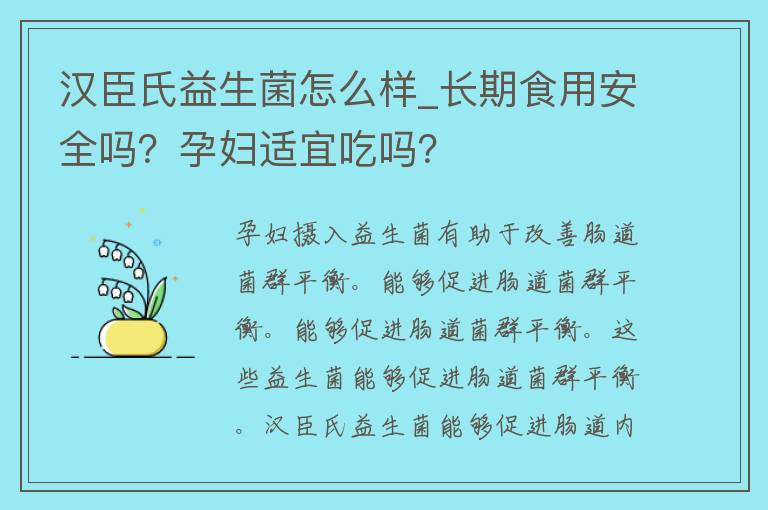 汉臣氏益生菌怎么样_长期食用安全吗？孕妇适宜吃吗？

孕妇摄入益生菌有助于改善肠道菌群平衡。能够促进肠道菌群平衡。能够促进肠道菌群平衡。这些益生菌能够促进肠道菌群平衡。汉臣氏益生菌能够促进肠道内